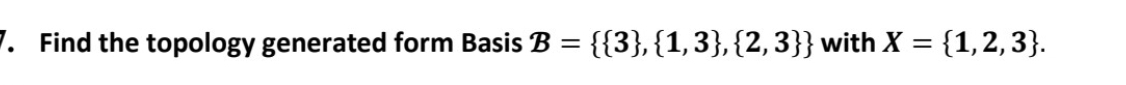 7. Find the topology generated form Basis $\mathcal{B} = \{\{3\}, \{1,3\}, \{2,3\}\}$ with $X = \{1,2,3\}$.